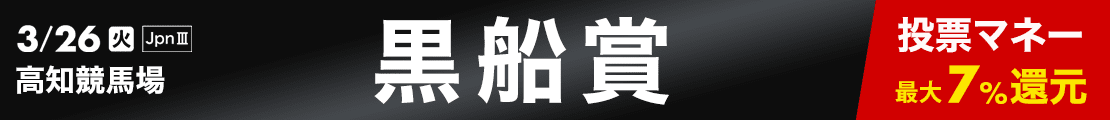 3/26 火 JpnⅢ
高知競馬場

黒船賞

投票マネー
最大7%還元